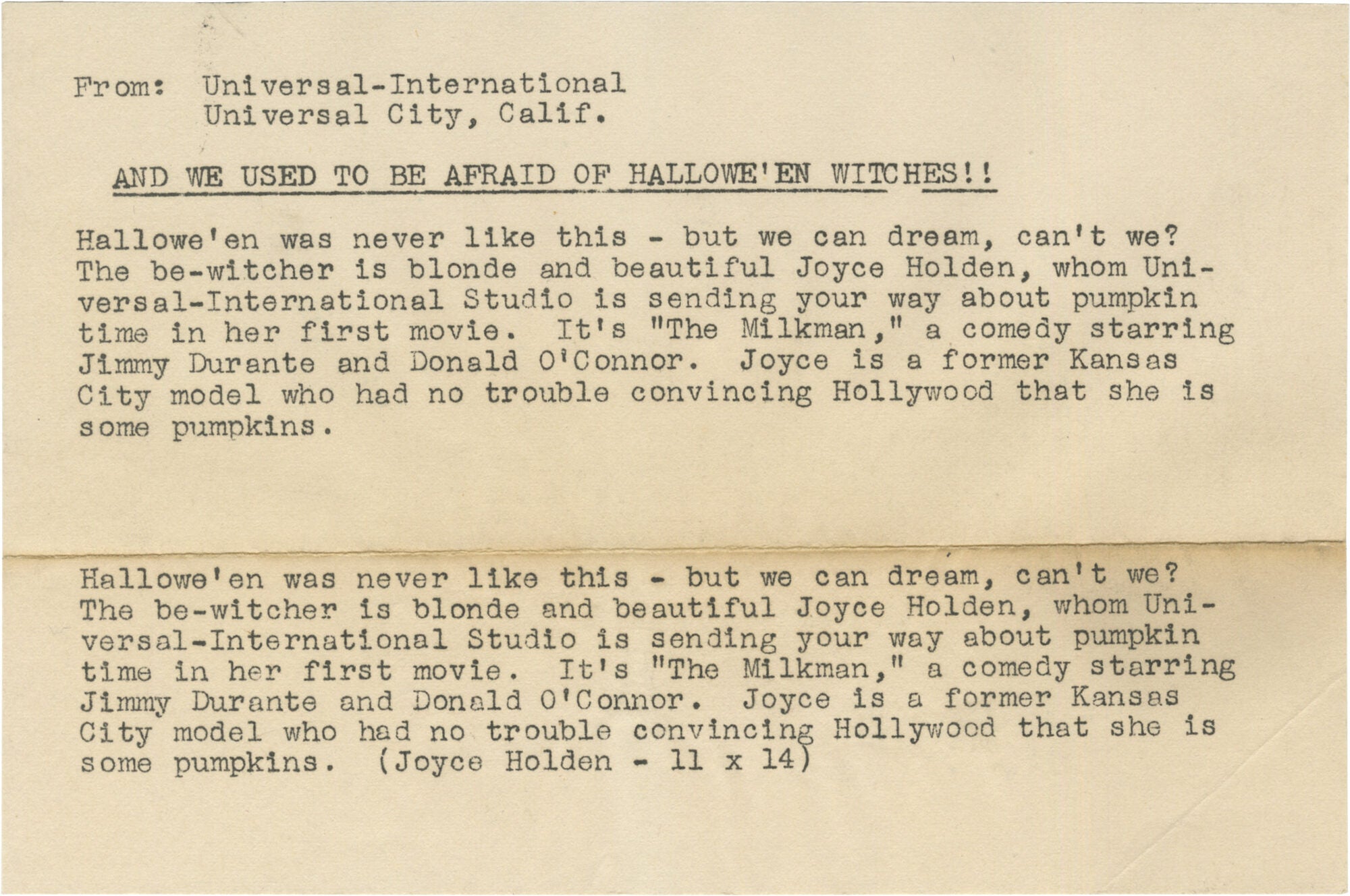 From: Universal-International
Universal City, Calif.

AND WE USED TO BE AFRAID OF HALLOWE'EN WITCHES!!

Hallowe'en was never like this - but we can dream, can't we? The be-witcher is blonde and beautiful Joyce Holden, whom Universal-International Studio is sending your way about pumpkin time in her first movie. It's "The Milkman," a comedy starring Jimmy Durante and Donald O'Connor. Joyce is a former Kansas City model who had no trouble convincing Hollywood that she is some pumpkins.

Hallowe'en was never like this - but we can dream, can't we? The be-witcher is blonde and beautiful Joyce Holden, whom Universal-International Studio is sending your way about pumpkin time in her first movie. It's "The Milkman," a comedy starring Jimmy Durante and Donald O'Connor. Joyce is a former Kansas City model who had no trouble convincing Hollywood that she is some pumpkins. (Joyce Holden - 11 x 14)